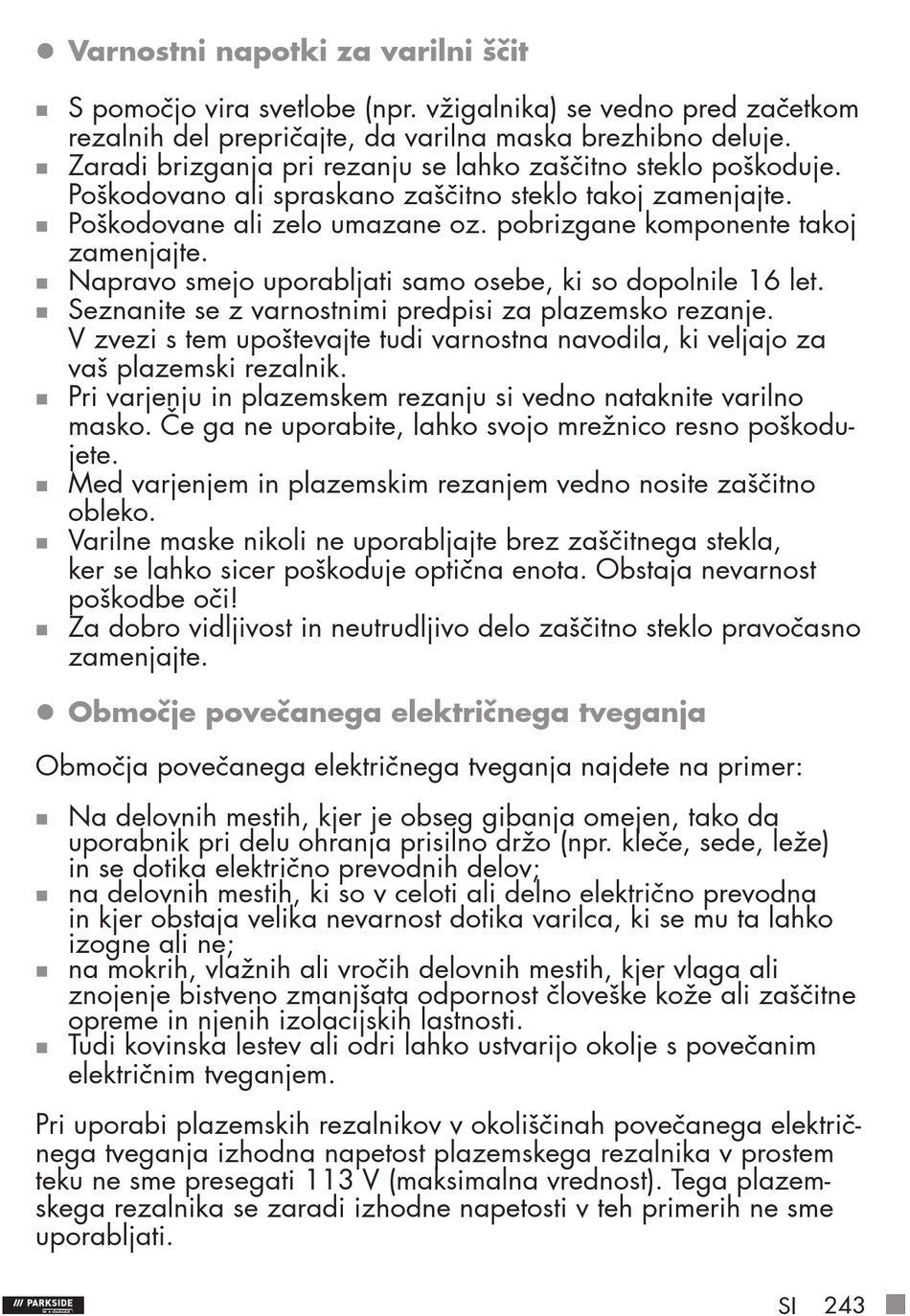 ● Varnostni napotki za varilni ščit

■ S pomočjo vira svetlobe (npr. vžigalnika) se vedno pred začetkom rezalnih del prepričajte, da varilna maska brezhibno deluje.
■ Zaradi brizganja pri rezanju se lahko zaščitno steklo poškoduje. Poškodovano ali spraskano zaščitno steklo takoj zamenjajte.
■ Poškodovane ali zelo umazane oz. pobrizgane komponente takoj zamenjajte.
■ Napravo smejo uporabljati samo osebe, ki so dopolnile 16 let.
■ Seznanite se z varnostnimi predpisi za plazemsko rezanje. V zvezi s tem upoštevajte tudi varnostna navodila, ki veljajo za vaš plazemski rezalnik.
■ Pri varjenju in plazemskem rezanju si vedno nataknite varilno masko. Če ga ne uporabite, lahko svojo mrežnico resno poškodujete.
■ Med varjenjem in plazemskim rezanjem vedno nosite zaščitno obleko.
■ Varilne maske nikoli ne uporabljajte brez zaščitnega stekla, ker se lahko sicer poškoduje optična enota. Obstaja nevarnost poškodbe oči!
■ Za dobro vidljivost in neutrudljivo delo zaščitno steklo pravočasno zamenjajte.

● Območje povečanega električnega tveganja

Območja povečanega električnega tveganja najdete na primer:

■ Na delovnih mestih, kjer je obseg gibanja omejen, tako da uporabnik pri delu ohranja prisilno držo (npr. kleče, sede, leže) in se dotika električno prevodnih delov;
■ na delovnih mestih, ki so v celoti ali delno električno prevodna in kjer obstaja velika nevarnost dotika varilca, ki se mu ta lahko izogne ali ne;
■ na mokrih, vlažnih ali vročih delovnih mestih, kjer vlaga ali znojenje bistveno zmanjšata odpornost človeške kože ali zaščitne opreme in njenih izolacijskih lastnosti.
■ Tudi kovinska lestev ali odri lahko ustvarijo okolje s povečanim električnim tveganjem.

Pri uporabi plazemskih rezalnikov v okoliščinah povečanega električnega tveganja izhodna napetost plazemskega rezalnika v prostem teku ne sme presegati 113 V (maksimalna vrednost). Tega plazemskega rezalnika se zaradi izhodne napetosti v teh primerih ne sme uporabljati.

/// PARKSIDE

SI 243